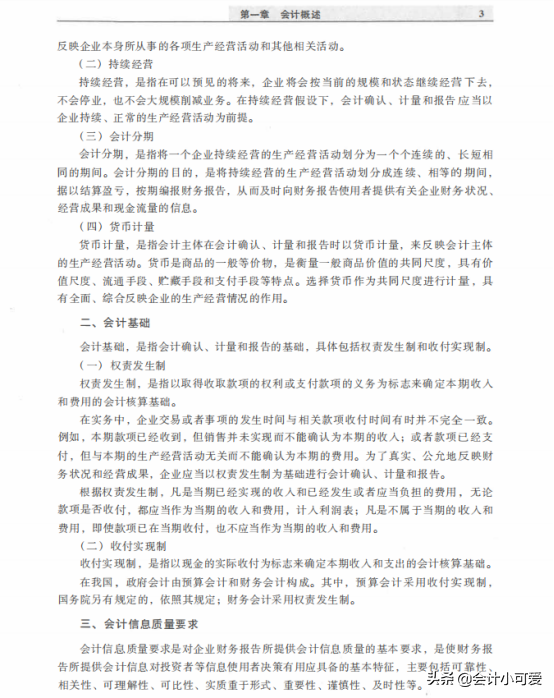 第一章 会计概述 3

反映企业本身所从事的各项生产经营活动和其他相关活动。

（二）持续经营

持续经营，是指在可以预见的将来，企业将会按当前的规模和状态继续经营下去，不会停业，也不会大规模削减业务。在持续经营假设下，会计确认、计量和报告应当以企业持续、正常的生产经营活动为前提。

（三）会计分期

会计分期，是指将一个企业持续经营的生产经营活动划分为一个个连续的、长短相同的期间。会计分期的目的，是将持续经营的生产经营活动划分成连续、相等的期间，据以结算盈亏，按期编报财务报告，从而及时向财务报告使用者提供有关企业财务状况、经营成果和现金流量的信息。

（四）货币计量

货币计量，是指会计主体在会计确认、计量和报告时以货币计量，来反映会计主体的生产经营活动。货币是商品的一般等价物，是衡量一般商品价值的共同尺度，具有价值尺度、流通手段、贮藏手段和支付手段等特点。选择货币作为共同尺度进行计量，具有全面、综合反映企业的生产经营情况的作用。

二、会计基础

会计基础，是指会计确认、计量和报告的基础，具体包括权责发生制和收付实现制。

（一）权责发生制

权责发生制，是指以取得收取款项的权利或支付款项的义务为标志来确定本期收入和费用的会计核算基础。

在实务中，企业交易或者事项的发生时间与相关款项收付时间有时并不完全一致。例如，本期款项已经收到，但销售并未实现而不能确认为本期的收入；或者款项已经支付，但与本期的生产经营活动无关而不能确认为本期的费用。为了真实、公允地反映财务状况和经营成果，企业应当以权责发生制为基础进行会计确认、计量和报告。

根据权责发生制，凡是当期已经实现的收入和已经发生或者应当负担的费用，无论款项是否收付，都应当作为当期的收入和费用，计入利润表；凡是不属于当期的收入和费用，即使款项已在当期收付，也不应当作为当期的收入和费用。

（二）收付实现制

收付实现制，是指以现金的实际收付为标志来确定本期收入和支出的会计核算基础。

在我国，政府会计由预算会计和财务会计构成。其中，预算会计采用收付实现制，国务院另有规定的，依照其规定；财务会计采用权责发生制。

三、会计信息质量要求

会计信息质量要求是对企业财务报告所提供会计信息质量的基本要求，是使财务报告所提供会计信息对投资者等信息使用者决策有用应具备的基本特征，主要包括可靠性、相关性、可理解性、可比性、实质重于形式、重要性、谨慎性、及时性等。

头条 @会计小可爱